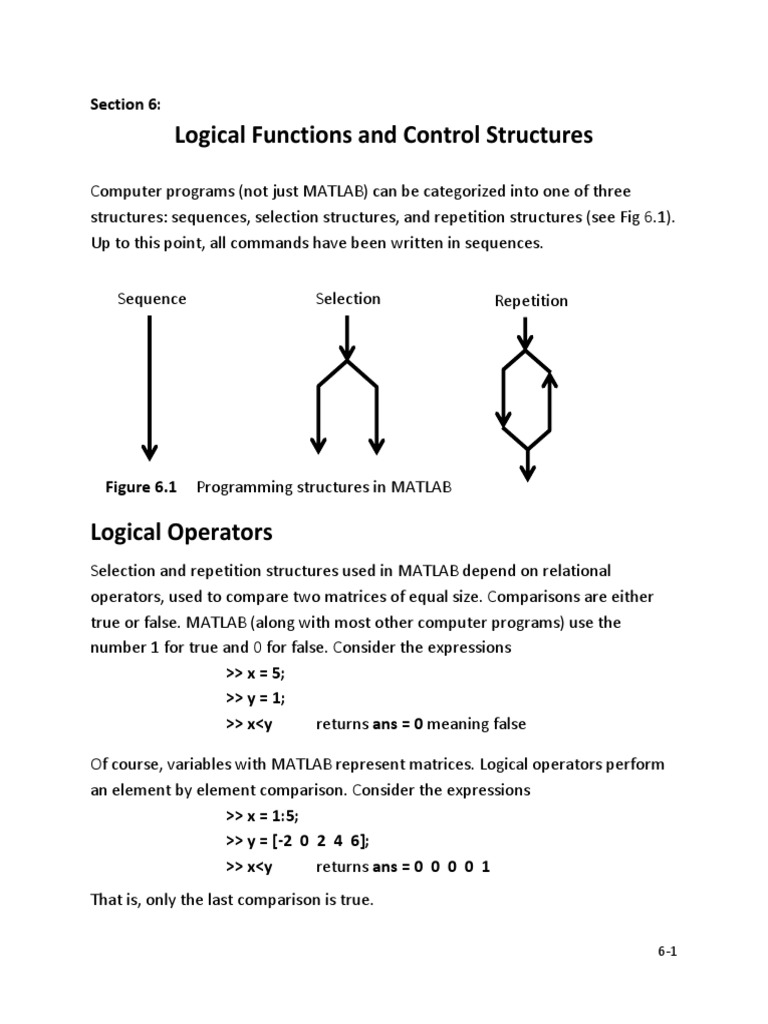 Section 6:

Logical Functions and Control Structures

Computer programs (not just MATLAB) can be categorized into one of three structures: sequences, selection structures, and repetition structures (see Fig 6.1). Up to this point, all commands have been written in sequences.

Sequence

Selection

Repetition

Figure 6.1 Programming structures in MATLAB

Logical Operators

Selection and repetition structures used in MATLAB depend on relational operators, used to compare two matrices of equal size. Comparisons are either true or false. MATLAB (along with most other computer programs) use the number 1 for true and 0 for false. Consider the expressions

>> x = 5;

>> y = 1;

>> x<y returns ans = 0 meaning false

Of course, variables with MATLAB represent matrices. Logical operators perform an element by element comparison. Consider the expressions

>> x = 1:5;

>> y = [-2 0 2 4 6];

>> x<y returns ans = 0 0 0 0 1

That is, only the last comparison is true.

6-1